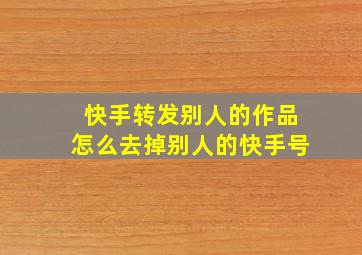 快手转发别人的作品
怎么去掉别人的快手号